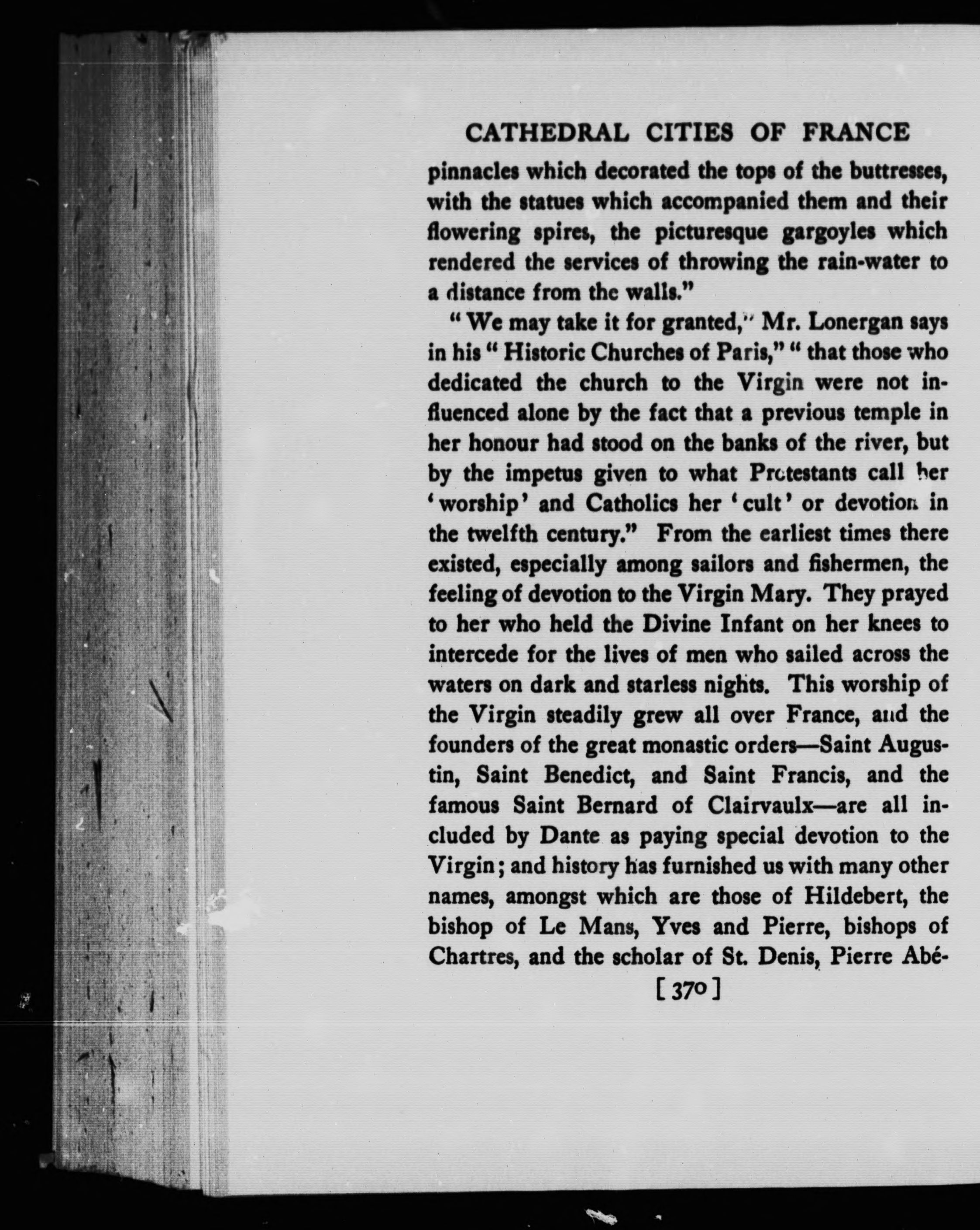 CATHEDRAL CITIES OF FRANCE

pinnacles which decorated the tops of the buttresses, with the statues which accompanied them and their flowering spires, the picturesque gargoyles which rendered the services of throwing the rain-water to a distance from the walls."

"We may take it for granted," Mr. Lonergan says in his "Historic Churches of Paris," "that those who dedicated the church to the Virgin were not influenced alone by the fact that a previous temple in her honour had stood on the banks of the river, but by the impetus given to what Protestants call her 'worship' and Catholics her 'cult' or devotion in the twelfth century." From the earliest times there existed, especially among sailors and fishermen, the feeling of devotion to the Virgin Mary. They prayed to her who held the Divine Infant on her knees to intercede for the lives of men who sailed across the waters on dark and starless nights. This worship of the Virgin steadily grew all over France, and the founders of the great monastic orders—Saint Augustin, Saint Benedict, and Saint Francis, and the famous Saint Bernard of Clairvaulx—are all included by Dante as paying special devotion to the Virgin; and history has furnished us with many other names, amongst which are those of Hildebert, the bishop of Le Mans, Yves and Pierre, bishops of Chartres, and the scholar of St. Denis, Pierre Abé-

[370]